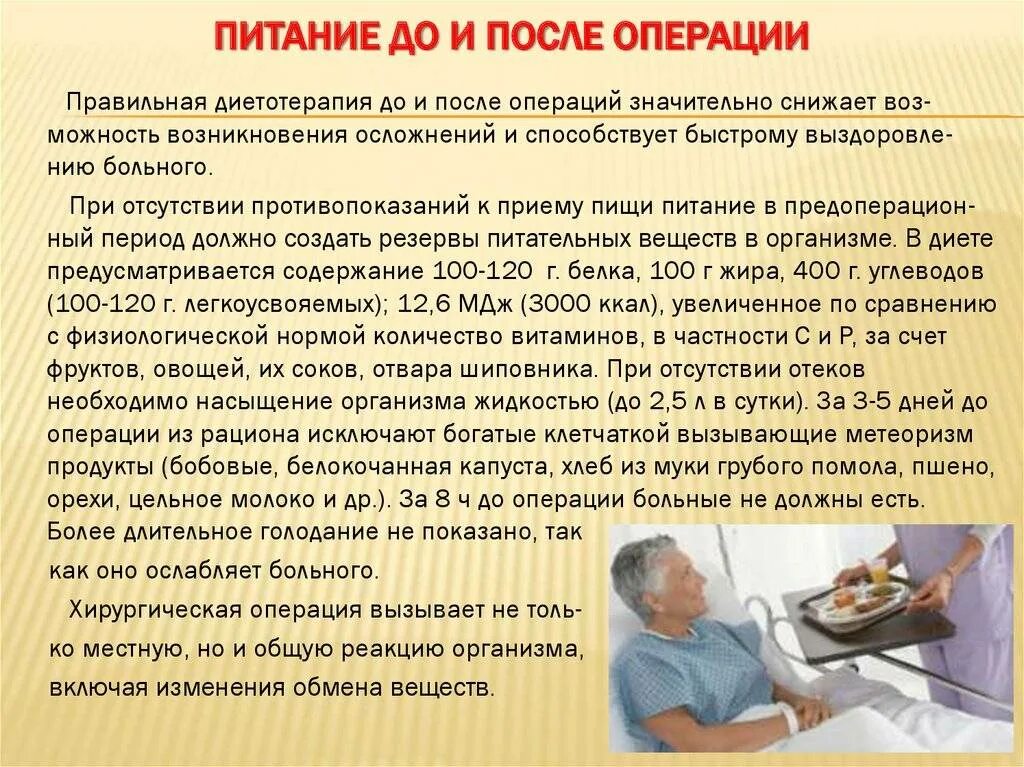 ПИТАНИЕ ДО И ПОСЛЕ ОПЕРАЦИИ

Правильная диетотерапия до и после операций значительно снижает возможность возникновения осложнений и способствует быстрому выздоровлению больного.

При отсутствии противопоказаний к приему пищи питание в предоперационный период должно создать резервы питательных веществ в организме. В диете предусматривается содержание 100-120 г. белка, 100 г жира, 400 г. углеводов (100-120 г. легкоусвояемых); 12,6 МДж (3000 ккал), увеличенное по сравнению с физиологической нормой количество витаминов, в частности С и Р, за счет фруктов, овощей, их соков, отвара шиповника. При отсутствии отеков необходимо насыщение организма жидкостью (до 2,5 л в сутки). За 3-5 дней до операции из рациона исключают богатые клетчаткой вызывающие метеоризм продукты (бобовые, белокочанная капуста, хлеб из муки грубого помола, пшено, орехи, цельное молоко и др.). За 8 ч до операции больные не должны есть. Более длительное голодание не показано, так как оно ослабляет больного.

Хирургическая операция вызывает не только местную, но и общую реакцию организма, включая изменения обмена веществ.